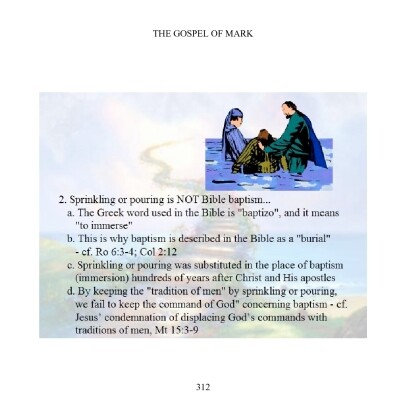 THE GOSPEL OF MARK

2. Sprinkling or pouring is NOT Bible baptism...
a. The Greek word used in the Bible is "baptizo", and it means "to immerse"
b. This is why baptism is described in the Bible as a "burial" - cf. Ro 6:3-4; Col 2:12
c. Sprinkling or pouring was substituted in the place of baptism (immersion) hundreds of years after Christ and His apostles
d. By keeping the "tradition of men" by sprinkling or pouring, we fail to keep the command of God" concerning baptism - cf. Jesus' condemnation of displacing God's commands with traditions of men, Mt 15:3-9

312